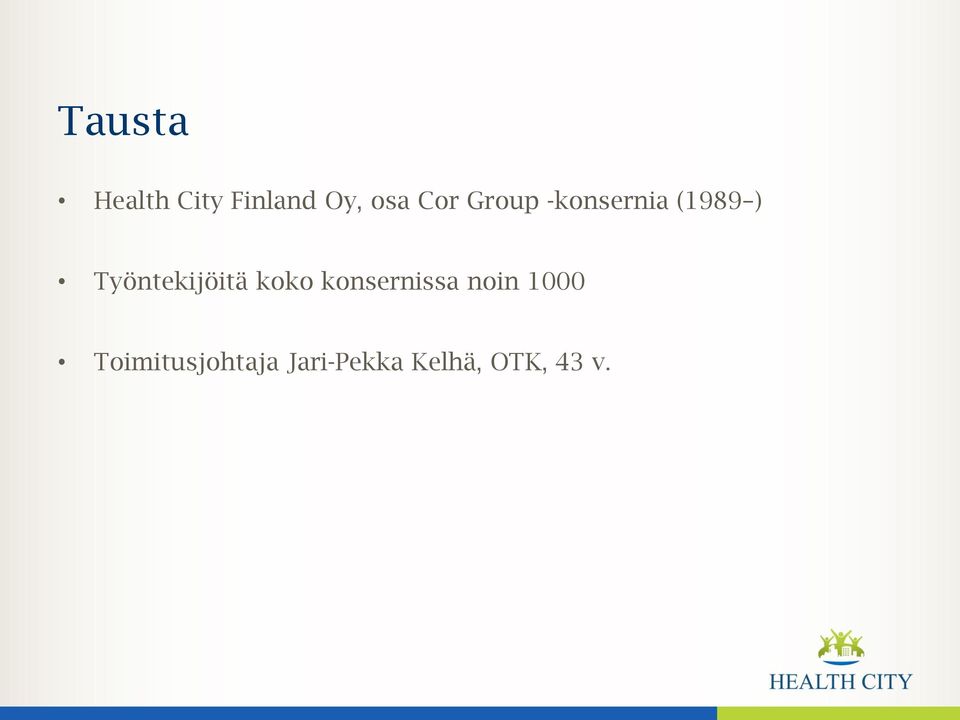 Tausta

• Health City Finland Oy, osa Cor Group -konsernia (1989–)

• Työntekijöitä koko konsernissa noin 1000

• Toimitusjohtaja Jari-Pekka Kelhä, OTK, 43 v.

HEALTH CITY